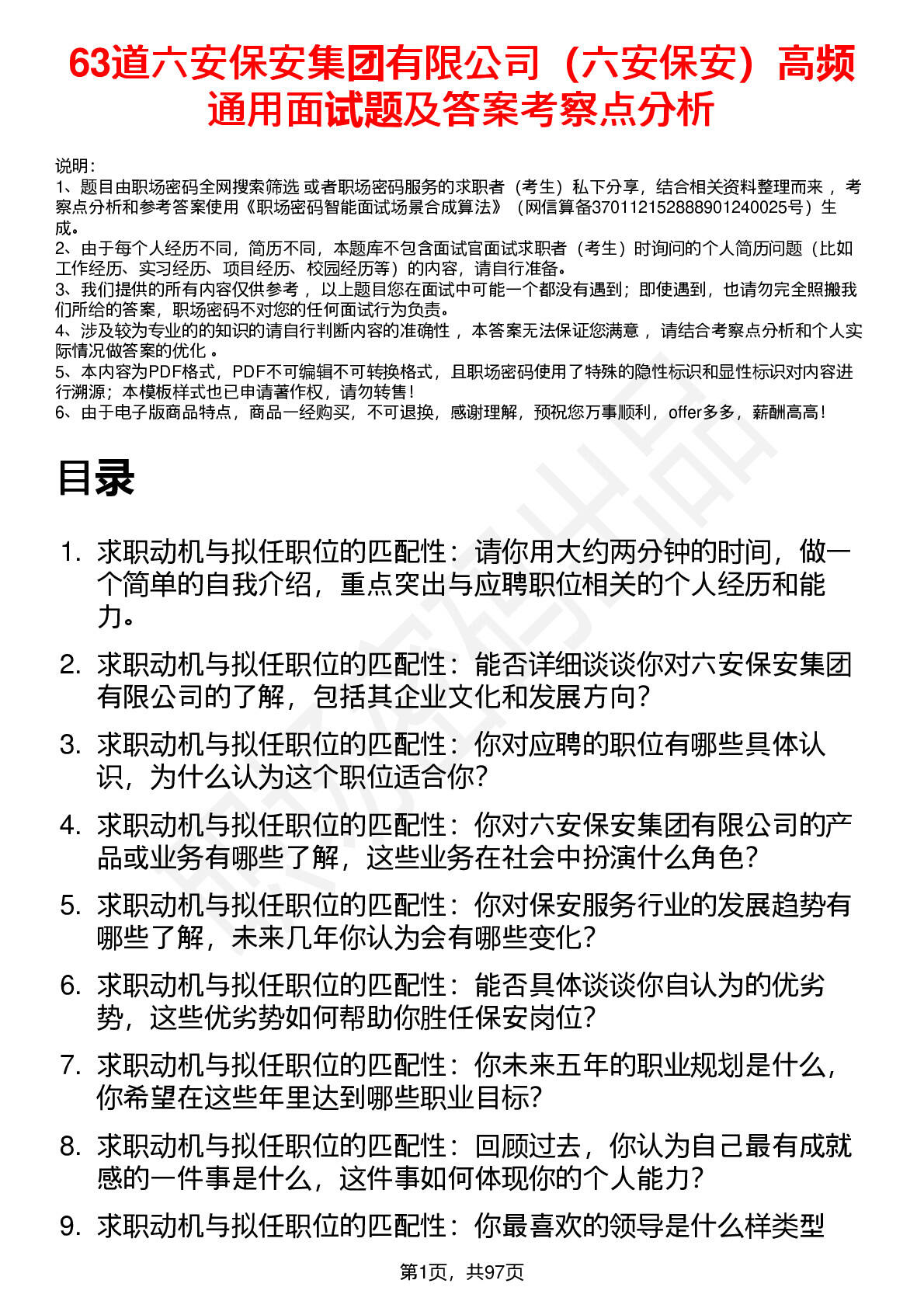 63道六安保安集团有限公司（六安保安）高频通用面试题及答案考察点分析

说明：
1、题目由职场密码全网搜索筛选 或者职场密码服务的求职者（考生）私下分享，结合相关资料整理而来 ，考察点分析和参考答案使用《职场密码智能面试场景合成算法》（网信算备370112152888901240025号）生成。
2、由于每个人经历不同，简历不同，本题库不包含面试官面试求职者（考生）时询问的个人简历问题（比如工作经历、实习经历、项目经历、校园经历等）的内容，请自行准备。
3、我们提供的所有内容仅供参考 ，以上题目您在面试中可能一个都没有遇到；即使遇到，也请勿完全照搬我们所给的答案，职场密码不对您的任何面试行为负责。
4、涉及较为专业的的知识的请自行判断内容的准确性 ，本答案无法保证您满意 ，请结合考察点分析和个人实际情况做答案的优化 。
5、本内容为PDF格式，PDF不可编辑不可转换格式，且职场密码使用了特殊的隐性标识和显性标识对内容进行溯源；本模板样式也已申请著作权，请勿转售！
6、由于电子版商品特点，商品一经购买，不可退换，感谢理解，预祝您万事顺利，offer多多，薪酬高高！

目录

1. 求职动机与拟任职位的匹配性：请你用大约两分钟的时间，做一个简单的自我介绍，重点突出与应聘职位相关的个人经历和能力。
2. 求职动机与拟任职位的匹配性：能否详细谈谈你对六安保安集团有限公司的了解，包括其企业文化和发展方向？
3. 求职动机与拟任职位的匹配性：你对应聘的职位有哪些具体认识，为什么认为这个职位适合你？
4. 求职动机与拟任职位的匹配性：你对六安保安集团有限公司的产品或业务有哪些了解，这些业务在社会中扮演什么角色？
5. 求职动机与拟任职位的匹配性：你对保安服务行业的发展趋势有哪些了解，未来几年你认为会有哪些变化？
6. 求职动机与拟任职位的匹配性：能否具体谈谈你自认为的优劣势，这些优劣势如何帮助你胜任保安岗位？
7. 求职动机与拟任职位的匹配性：你未来五年的职业规划是什么，你希望在这些年里达到哪些职业目标？
8. 求职动机与拟任职位的匹配性：回顾过去，你认为自己最有成就感的一件事是什么，这件事如何体现你的个人能力？
9. 求职动机与拟任职位的匹配性：你最喜欢的领导是什么样类型

第1页，共97页